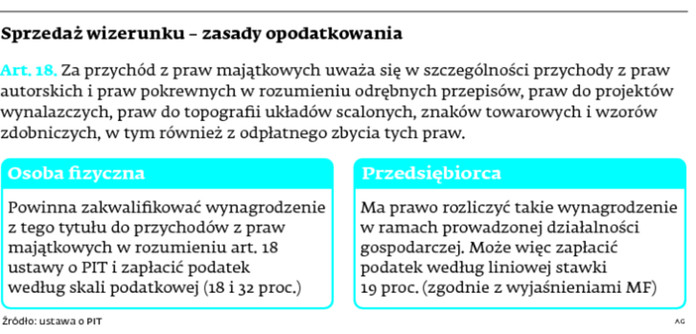 Sprzedaż wizerunku – zasady opodatkowania

Art. 18. Za przychód z praw majątkowych uważa się w szczególności przychody z praw autorskich i praw pokrewnych w rozumieniu odrębnych przepisów, praw do projektów wynalazczych, praw do topografii układów scalonych, znaków towarowych i wzorów zdobniczych, w tym również z odpłatnego zbycia tych praw.

Osoba fizyczna

Powinna zakwalifikować wynagrodzenie z tego tytułu do przychodów z praw majątkowych w rozumieniu art. 18 ustawy o PIT i zapłacić podatek według skali podatkowej (18 i 32 proc.)

Przedsiębiorca

Ma prawo rozliczyć takie wynagrodzenie w ramach prowadzonej działalności gospodarczej. Może więc zapłacić podatek według liniowej stawki 19 proc. (zgodnie z wyjaśnieniami MF)

Źródło: ustawa o PIT

AG